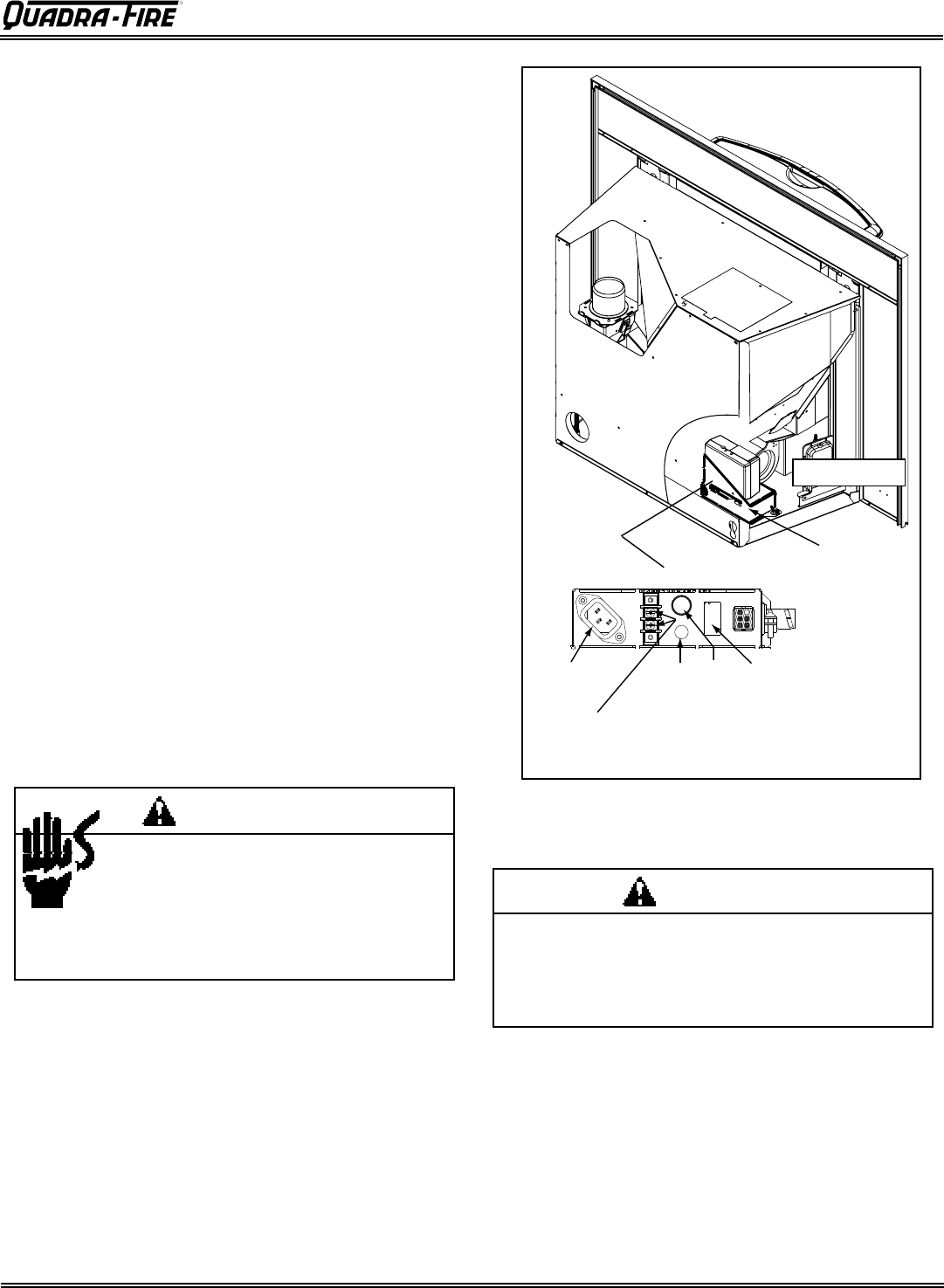 QUADRA-FIRE